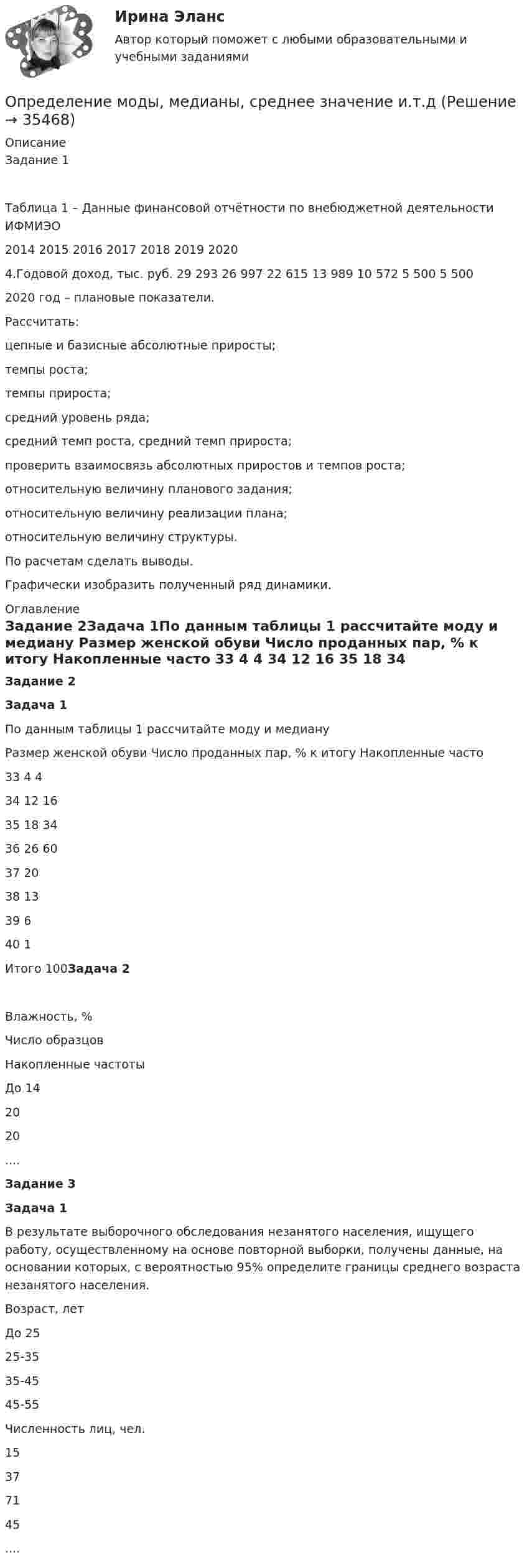 Ирина Эланс

Автор который поможет с любыми образовательными и учебными заданиями

Определение моды, медианы, среднее значение и.т.д (Решение → 35468)

Описание

Задание 1

Таблица 1 – Данные финансовой отчётности по внебюджетной деятельности ИФМИЭО

2014 2015 2016 2017 2018 2019 2020

4.Годовой доход, тыс. руб. 29 293 26 997 22 615 13 989 10 572 5 500 5 500

2020 год – плановые показатели.

Рассчитать:

цепные и базисные абсолютные приросты;

темпы роста;

темпы прироста;

средний уровень ряда;

средний темп роста, средний темп прироста;

проверить взаимосвязь абсолютных приростов и темпов роста;

относительную величину планового задания;

относительную величину реализации плана;

относительную величину структуры.

По расчетам сделать выводы.

Графически изобразить полученный ряд динамики.

Оглавление

Задание 2Задача 1По данным таблицы 1 рассчитайте моду и медиану Размер женской обуви Число проданных пар, % к итогу Накопленные часто 33 4 4 34 12 16 35 18 34

Задание 2

Задача 1

По данным таблицы 1 рассчитайте моду и медиану

Размер женской обуви Число проданных пар, % к итогу Накопленные часто

33 4 4

34 12 16

35 18 34

36 26 60

37 20

38 13

39 6

40 1

Итого 100Задача 2

Влажность, %

Число образцов

Накопленные частоты

До 14

20

20

....

Задание 3

Задача 1

В результате выборочного обследования незанятого населения, ищущего работу, осуществленному на основе повторной выборки, получены данные, на основании которых, с вероятностью 95% определите границы среднего возраста незанятого населения.

Возраст, лет

До 25

25-35

35-45

45-55

Численность лиц, чел.

15

37

71

45

....